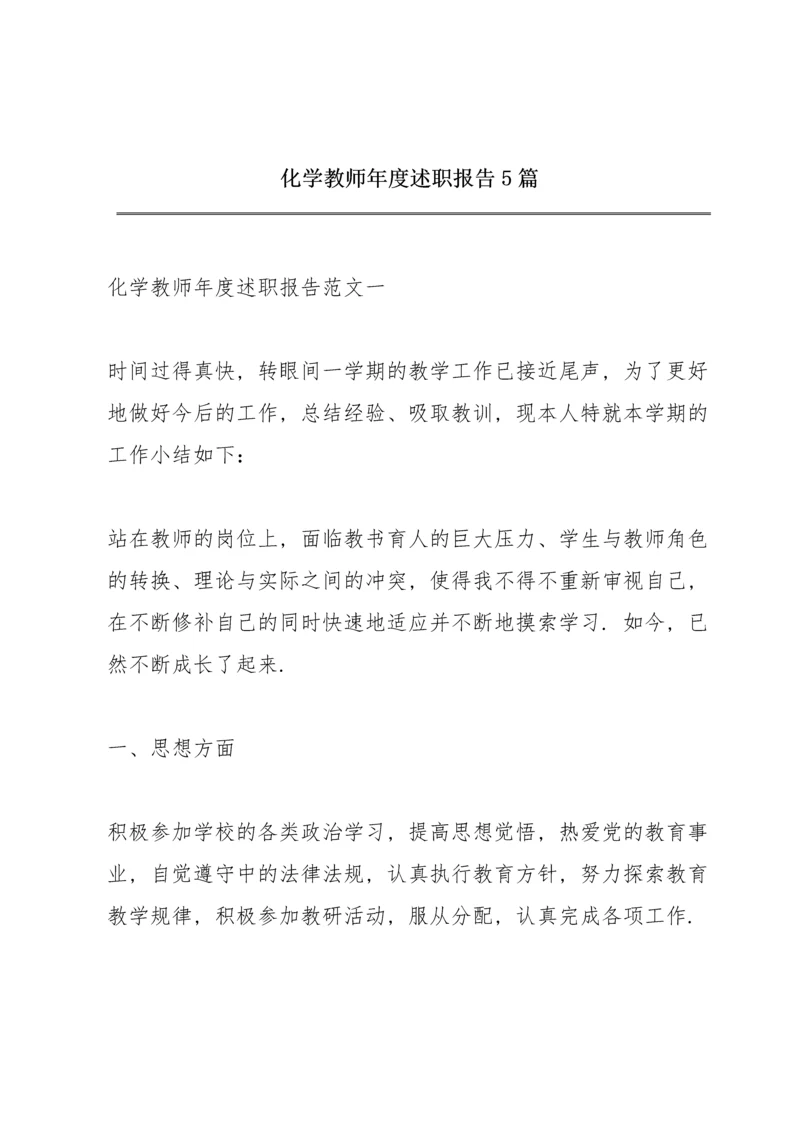 化学教师年度述职报告5篇

化学教师年度述职报告范文一

时间过得真快，转眼间一学期的教学工作已接近尾声，为了更好地做好今后的工作，总结经验、吸取教训，现本人特就本学期的工作小结如下：

站在教师的岗位上，面临教书育人的巨大压力、学生与教师角色的转换、理论与实际之间的冲突，使得我不得不重新审视自己，在不断修补自己的同时快速地适应并不断地摸索学习.如今，已然不断成长了起来.

一、思想方面

积极参加学校的各类政治学习，提高思想觉悟，热爱党的教育事业，自觉遵守中的法律法规，认真执行教育方针，努力探索教育教学规律，积极参加教研活动，服从分配，认真完成各项工作.